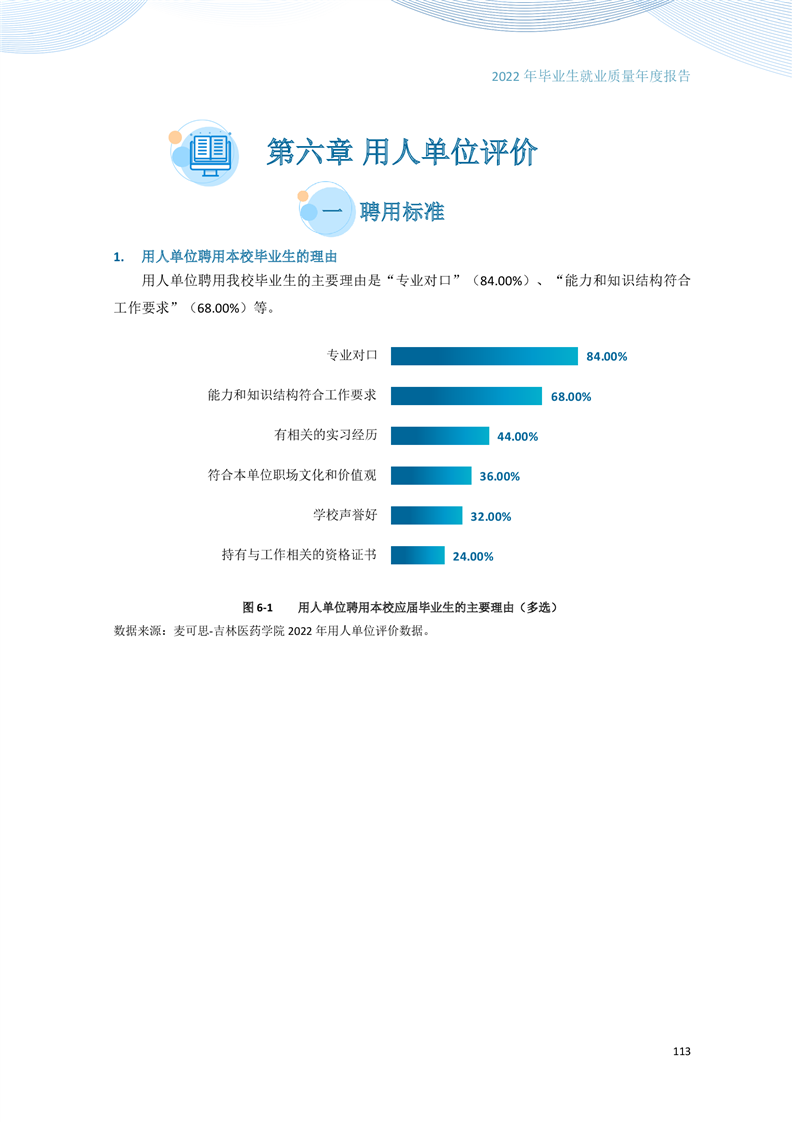 2022年毕业生就业质量年度报告

第六章 用人单位评价

一 聘用标准

1. 用人单位聘用本校毕业生的理由

用人单位聘用我校毕业生的主要理由是“专业对口”（84.00%）、“能力和知识结构符合工作要求”（68.00%）等。

专业对口 84.00%
能力和知识结构符合工作要求 68.00%
有相关的实习经历 44.00%
符合本单位职场文化和价值观 36.00%
学校声誉好 32.00%
持有与工作相关的资格证书 24.00%

图6-1 用人单位聘用本校应届毕业生的主要理由（多选）

数据来源：麦可思-吉林医药学院2022年用人单位评价数据。

113